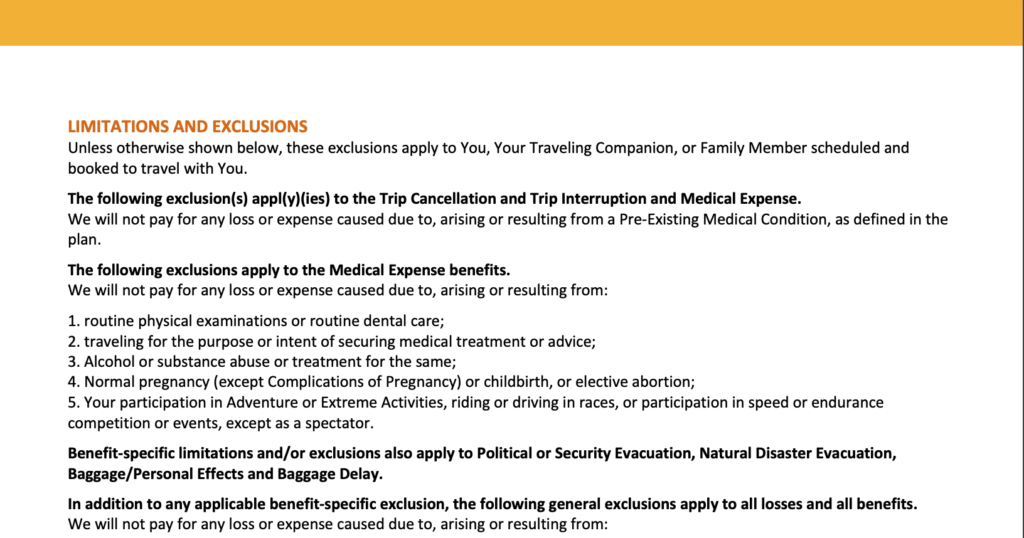 LIMITATIONS AND EXCLUSIONS
Unless otherwise shown below, these exclusions apply to You, Your Traveling Companion, or Family Member scheduled and booked to travel with You.

The following exclusion(s) appl(y)(ies) to the Trip Cancellation and Trip Interruption and Medical Expense.
We will not pay for any loss or expense caused due to, arising or resulting from a Pre-Existing Medical Condition, as defined in the plan.

The following exclusions apply to the Medical Expense benefits.
We will not pay for any loss or expense caused due to, arising or resulting from:

1. routine physical examinations or routine dental care;
2. traveling for the purpose or intent of securing medical treatment or advice;
3. Alcohol or substance abuse or treatment for the same;
4. Normal pregnancy (except Complications of Pregnancy) or childbirth, or elective abortion;
5. Your participation in Adventure or Extreme Activities, riding or driving in races, or participation in speed or endurance competition or events, except as a spectator.

Benefit-specific limitations and/or exclusions also apply to Political or Security Evacuation, Natural Disaster Evacuation, Baggage/Personal Effects and Baggage Delay.

In addition to any applicable benefit-specific exclusion, the following general exclusions apply to all losses and all benefits.
We will not pay for any loss or expense caused due to, arising or resulting from: